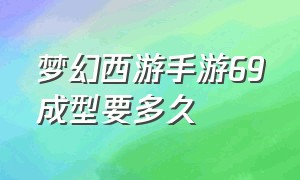 梦幻西游手游69成型要多久